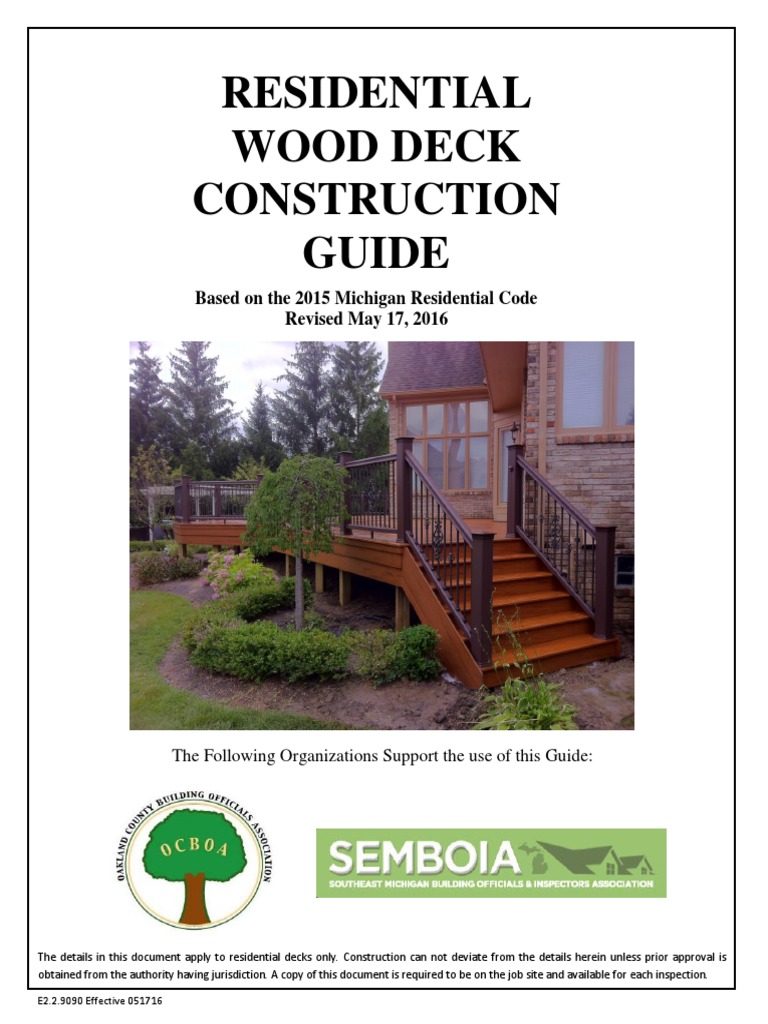 RESIDENTIAL WOOD DECK CONSTRUCTION GUIDE

Based on the 2015 Michigan Residential Code
Revised May 17, 2016

The Following Organizations Support the use of this Guide:

OAKLAND COUNTY BUILDING OFFICIALS ASSOCIATION
OCBOA

SEMBOIA
SOUTHEAST MICHIGAN BUILDING OFFICIALS & INSPECTORS ASSOCIATION

The details in this document apply to residential decks only. Construction can not deviate from the details herein unless prior approval is obtained from the authority having jurisdiction. A copy of this document is required to be on the job site and available for each inspection.

E2.2.9090 Effective 051716